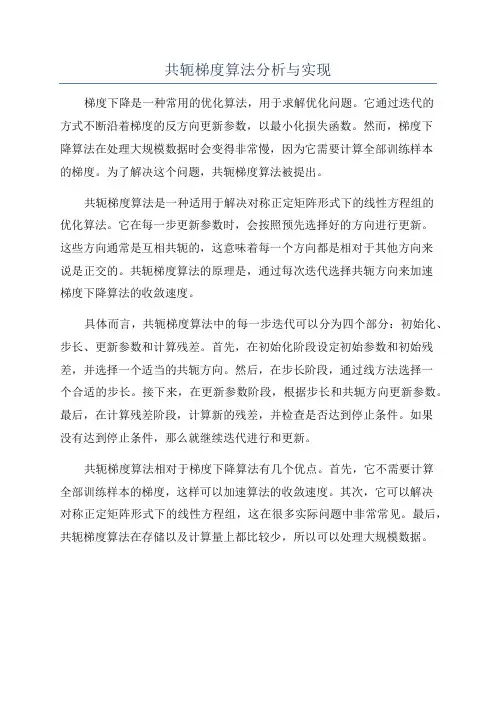 共轭梯度算法分析与实现

梯度下降是一种常用的优化算法，用于求解优化问题。它通过迭代的方式不断沿着梯度的反方向更新参数，以最小化损失函数。然而，梯度下降算法在处理大规模数据时会变得非常慢，因为它需要计算全部训练样本的梯度。为了解决这个问题，共轭梯度算法被提出。

共轭梯度算法是一种适用于解决对称正定矩阵形式下的线性方程组的优化算法。它在每一步更新参数时，会按照预先选择好的方向进行更新。这些方向通常是互相共轭的，这意味着每一个方向都是相对于其他方向来说是正交的。共轭梯度算法的原理是，通过每次迭代选择共轭方向来加速梯度下降算法的收敛速度。

具体而言，共轭梯度算法中的每一步迭代可以分为四个部分：初始化、步长、更新参数和计算残差。首先，在初始化阶段设定初始参数和初始残差，并选择一个适当的共轭方向。然后，在步长阶段，通过线方法选择一个合适的步长。接下来，在更新参数阶段，根据步长和共轭方向更新参数。最后，在计算残差阶段，计算新的残差，并检查是否达到停止条件。如果没有达到停止条件，那么就继续迭代进行和更新。

共轭梯度算法相对于梯度下降算法有几个优点。首先，它不需要计算全部训练样本的梯度，这样可以加速算法的收敛速度。其次，它可以解决对称正定矩阵形式下的线性方程组，这在很多实际问题中非常常见。最后，共轭梯度算法在存储以及计算量上都比较少，所以可以处理大规模数据。